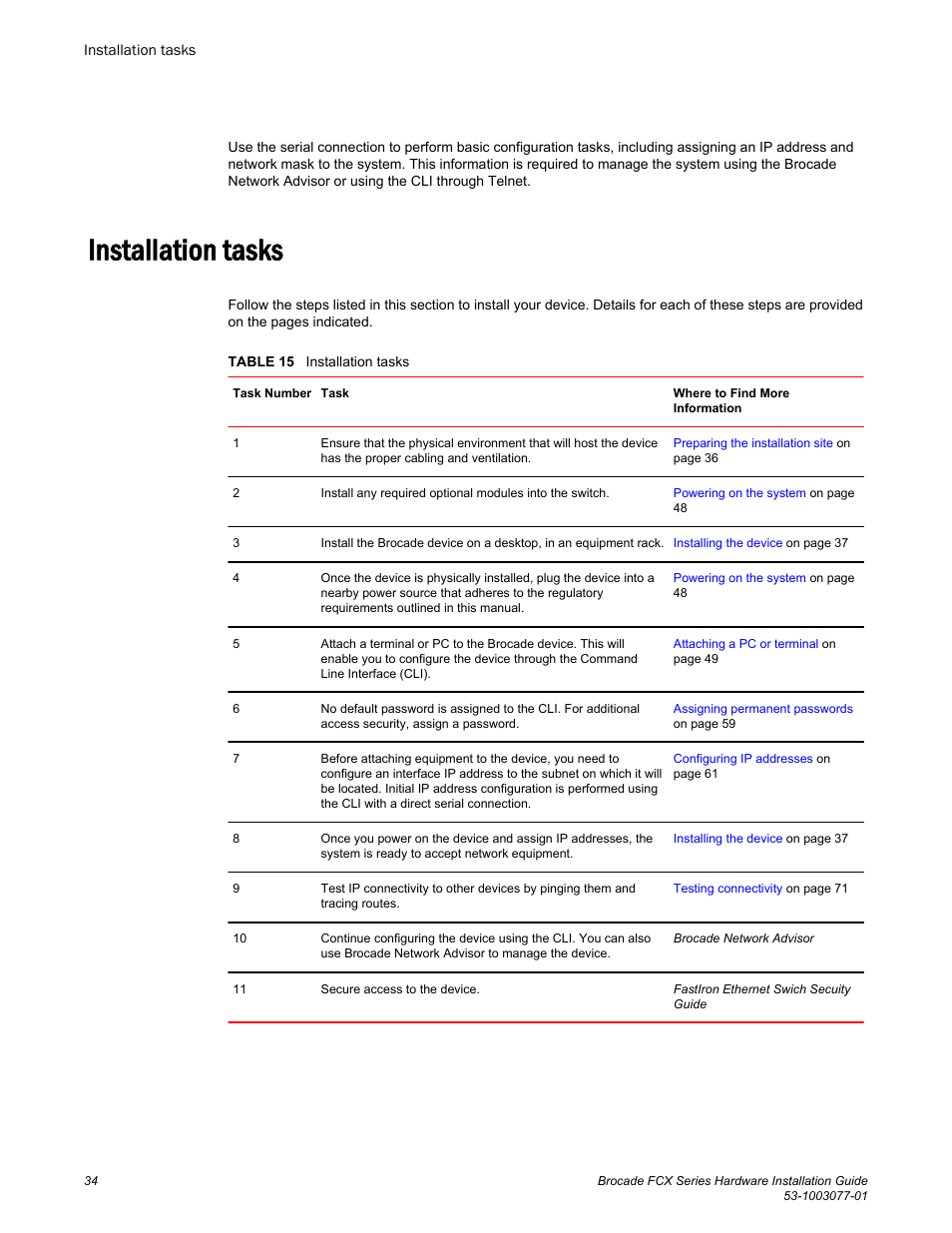 Installation tasks

Use the serial connection to perform basic configuration tasks, including assigning an IP address and network mask to the system. This information is required to manage the system using the Brocade Network Advisor or using the CLI through Telnet.

Installation tasks

Follow the steps listed in this section to install your device. Details for each of these steps are provided on the pages indicated.

TABLE 15 Installation tasks

| Task Number | Task | Where to Find More Information |
|---|---|---|
| 1 | Ensure that the physical environment that will host the device has the proper cabling and ventilation. | Preparing the installation site on page 36 |
| 2 | Install any required optional modules into the switch. | Powering on the system on page 48 |
| 3 | Install the Brocade device on a desktop, in an equipment rack. | Installing the device on page 37 |
| 4 | Once the device is physically installed, plug the device into a nearby power source that adheres to the regulatory requirements outlined in this manual. | Powering on the system on page 48 |
| 5 | Attach a terminal or PC to the Brocade device. This will enable you to configure the device through the Command Line Interface (CLI). | Attaching a PC or terminal on page 49 |
| 6 | No default password is assigned to the CLI. For additional access security, assign a password. | Assigning permanent passwords on page 59 |
| 7 | Before attaching equipment to the device, you need to configure an interface IP address to the subnet on which it will be located. Initial IP address configuration is performed using the CLI with a direct serial connection. | Configuring IP addresses on page 61 |
| 8 | Once you power on the device and assign IP addresses, the system is ready to accept network equipment. | Installing the device on page 37 |
| 9 | Test IP connectivity to other devices by pinging them and tracing routes. | Testing connectivity on page 71 |
| 10 | Continue configuring the device using the CLI. You can also use Brocade Network Advisor to manage the device. | Brocade Network Advisor |
| 11 | Secure access to the device. | FastIron Ethernet Swich Secuity Guide |

34

Brocade FCX Series Hardware Installation Guide
53-1003077-01